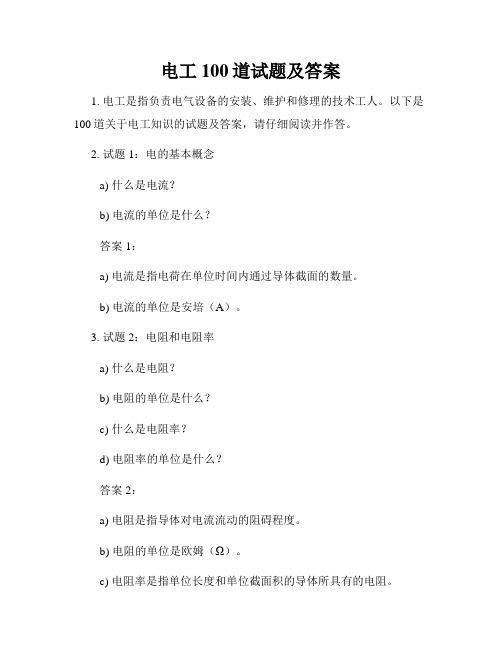 电工 100 道试题及答案

1. 电工是指负责电气设备的安装、维护和修理的技术工人。以下是 100 道关于电工知识的试题及答案，请仔细阅读并作答。

2. 试题 1：电的基本概念

a) 什么是电流？

b) 电流的单位是什么？

答案 1：

a) 电流是指电荷在单位时间内通过导体截面的数量。

b) 电流的单位是安培（A）。

3. 试题 2：电阻和电阻率

a) 什么是电阻？

b) 电阻的单位是什么？

c) 什么是电阻率？

d) 电阻率的单位是什么？

答案 2：

a) 电阻是指导体对电流流动的阻碍程度。

b) 电阻的单位是欧姆（Ω）。

c) 电阻率是指单位长度和单位截面积的导体所具有的电阻。